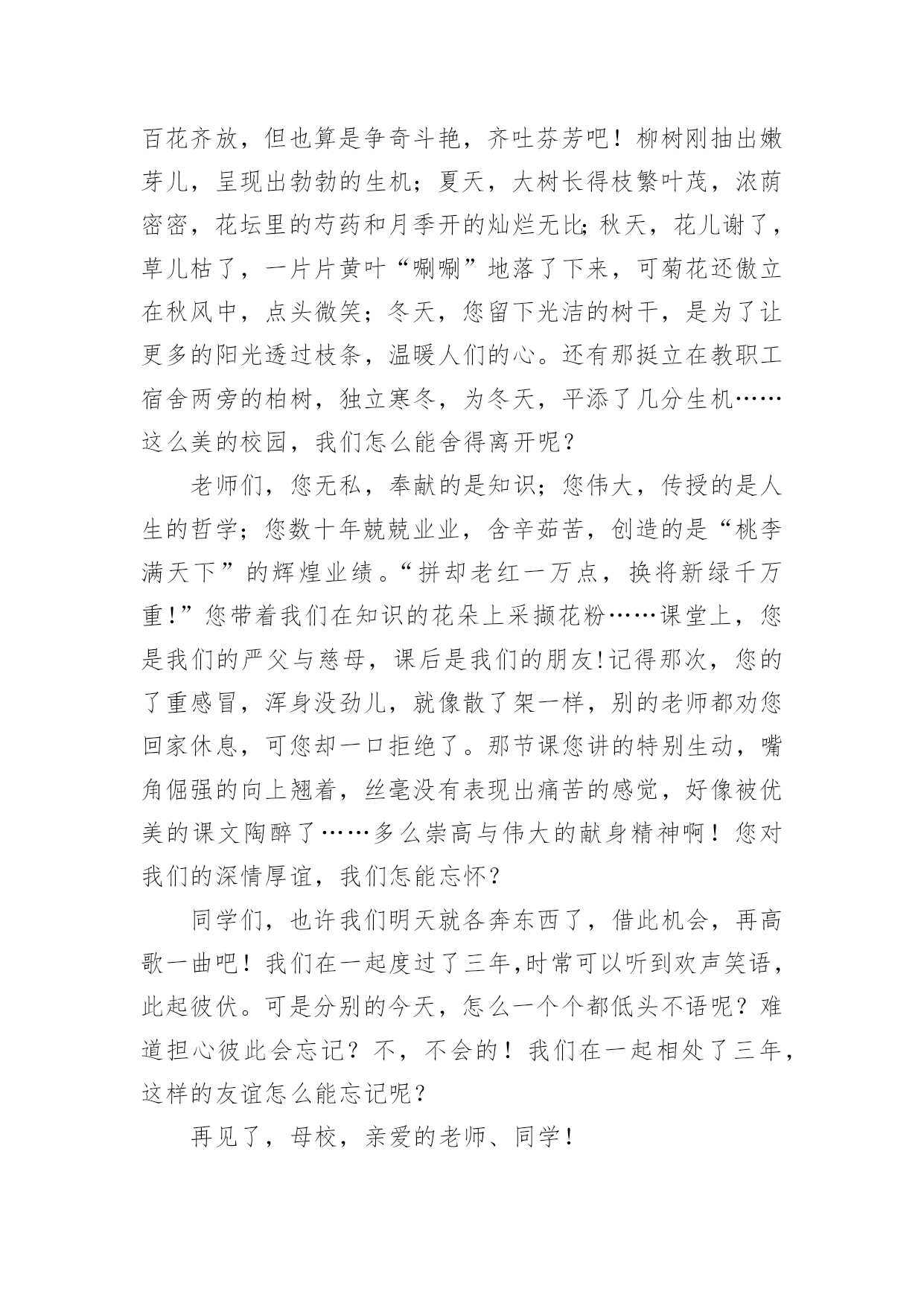 百花齐放，但也算是争奇斗艳，齐吐芬芳吧！柳树刚抽出嫩芽儿，呈现出勃勃的生机；夏天，大树长得枝繁叶茂，浓荫密密，花坛里的芍药和月季开的灿烂无比;秋天，花儿谢了，草儿枯了，一片片黄叶“唰唰”地落了下来，可菊花还傲立在秋风中，点头微笑；冬天，您留下光洁的树干，是为了让更多的阳光透过枝条，温暖人们的心。还有那挺立在教职工宿舍两旁的柏树，独立寒冬，为冬天，平添了几分生机……这么美的校园，我们怎么能舍得离开呢？

老师们，您无私，奉献的是知识；您伟大，传授的是人生的哲学；您数十年兢兢业业，含辛茹苦，创造的是“桃李满天下”的辉煌业绩。“拼却老红一万点，换将新绿千万重!”您带着我们在知识的花朵上采撷花粉……课堂上，您是我们的严父与慈母，课后是我们的朋友!记得那次，您的了重感冒，浑身没劲儿，就像散了架一样，别的老师都劝您回家休息，可您却一口拒绝了。那节课您讲的特别生动，嘴角倔强的向上翘着，丝毫没有表现出痛苦的感觉，好像被优美的课文陶醉了……多么崇高与伟大的献身精神啊！您对我们的深情厚谊，我们怎能忘怀？

同学们，也许我们明天就各奔东西了，借此机会，再高歌一曲吧！我们在一起度过了三年,时常可以听到欢声笑语，此起彼伏。可是分别的今天，怎么一个个都低头不语呢？难道担心彼此会忘记？不，不会的！我们在一起相处了三年，这样的友谊怎么能忘记呢？

再见了，母校，亲爱的老师、同学！